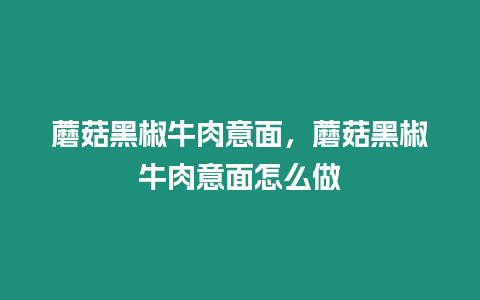 蘑菇黑椒牛肉意面，蘑菇黑椒牛肉意面怎么做